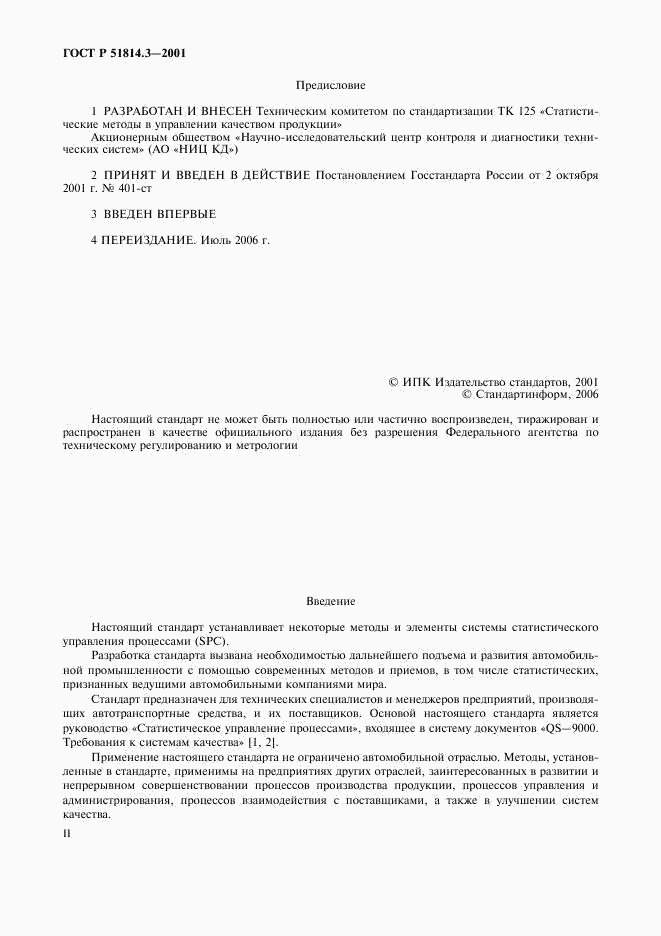 ГОСТ Р 51814.3—2001

Предисловие

1 РАЗРАБОТАН И ВНЕСЕН Техническим комитетом по стандартизации ТК 125 «Статистические методы в управлении качеством продукции»

Акционерным обществом «Научно-исследовательский центр контроля и диагностики технических систем» (АО «НИЦ КД»)

2 ПРИНЯТ И ВВЕДЕН В ДЕЙСТВИЕ Постановлением Госстандарта России от 2 октября 2001 г. № 401-ст

3 ВВЕДЕН ВПЕРВЫЕ

4 ПЕРЕИЗДАНИЕ. Июль 2006 г.

© ИПК Издательство стандартов, 2001
© Стандартинформ, 2006

Настоящий стандарт не может быть полностью или частично воспроизведен, тиражирован и распространен в качестве официального издания без разрешения Федерального агентства по техническому регулированию и метрологии

Введение

Настоящий стандарт устанавливает некоторые методы и элементы системы статистического управления процессами (SPC).

Разработка стандарта вызвана необходимостью дальнейшего подъема и развития автомобильной промышленности с помощью современных методов и приемов, в том числе статистических, признанных ведущими автомобильными компаниями мира.

Стандарт предназначен для технических специалистов и менеджеров предприятий, производящих автотранспортные средства, и их поставщиков. Основой настоящего стандарта является руководство «Статистическое управление процессами», входящее в систему документов «QS—9000. Требования к системам качества» [1, 2].

Применение настоящего стандарта не ограничено автомобильной отраслью. Методы, установленные в стандарте, применимы на предприятиях других отраслей, заинтересованных в развитии и непрерывном совершенствовании процессов производства продукции, процессов управления и администрирования, процессов взаимодействия с поставщиками, а также в улучшении систем качества.

II